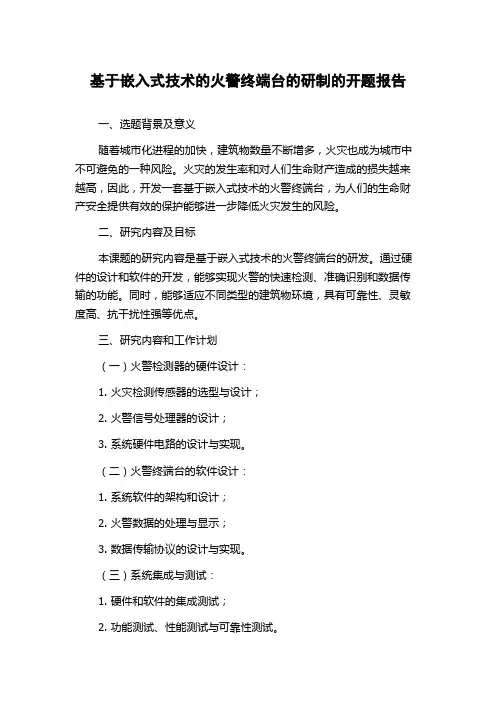 基于嵌入式技术的火警终端台的研制的开题报告

一、选题背景及意义

随着城市化进程的加快，建筑物数量不断增多，火灾也成为城市中不可避免的一种风险。火灾的发生率和对人们生命财产造成的损失越来越高，因此，开发一套基于嵌入式技术的火警终端台，为人们的生命财产安全提供有效的保护能够进一步降低火灾发生的风险。

二、研究内容及目标

本课题的研究内容是基于嵌入式技术的火警终端台的研发。通过硬件的设计和软件的开发，能够实现火警的快速检测、准确识别和数据传输的功能。同时，能够适应不同类型的建筑物环境，具有可靠性、灵敏度高、抗干扰性强等优点。

三、研究内容和工作计划

（一）火警检测器的硬件设计：

1. 火灾检测传感器的选型与设计；

2. 火警信号处理器的设计；

3. 系统硬件电路的设计与实现。

（二）火警终端台的软件设计：

1. 系统软件的架构和设计；

2. 火警数据的处理与显示；

3. 数据传输协议的设计与实现。

（三）系统集成与测试：

1. 硬件和软件的集成测试；

2. 功能测试、性能测试与可靠性测试。